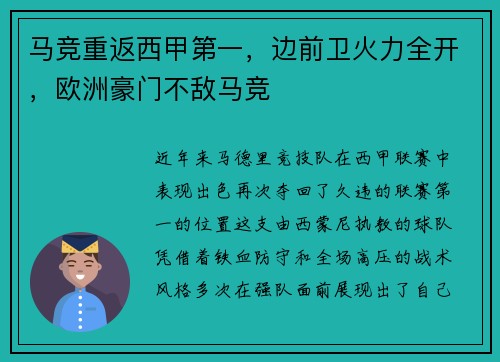 马竞重返西甲第一，边前卫火力全开，欧洲豪门不敌马竞

近年来马德里竞技队在西甲联赛中表现出色再次夺回了久违的联赛第一的位置这支由西蒙尼执教的球队凭借着铁血防守和全场高压的战术风格多次在强队面前展现出了自己